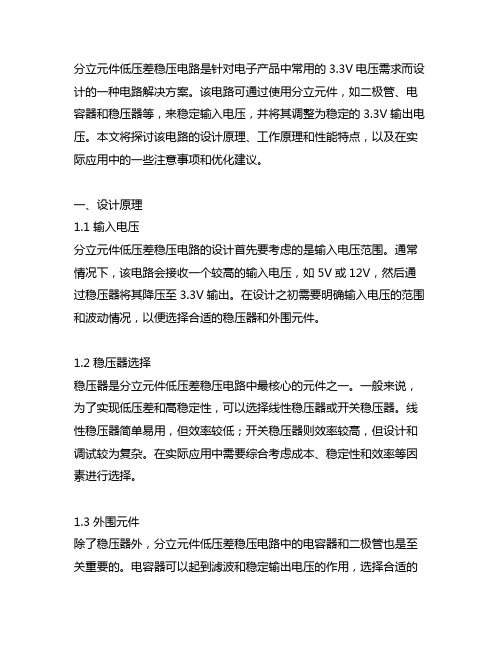 分立元件低压差稳压电路是针对电子产品中常用的 3.3V 电压需求而设计的一种电路解决方案。该电路可通过使用分立元件，如二极管、电容器和稳压器等，来稳定输入电压，并将其调整为稳定的 3.3V 输出电压。本文将探讨该电路的设计原理、工作原理和性能特点，以及在实际应用中的一些注意事项和优化建议。

一、设计原理
1.1 输入电压
分立元件低压差稳压电路的设计首先要考虑的是输入电压范围。通常情况下，该电路会接收一个较高的输入电压，如 5V 或 12V，然后通过稳压器将其降压至 3.3V 输出。在设计之初需要明确输入电压的范围和波动情况，以便选择合适的稳压器和外围元件。

1.2 稳压器选择
稳压器是分立元件低压差稳压电路中最核心的元件之一。一般来说，为了实现低压差和高稳定性，可以选择线性稳压器或开关稳压器。线性稳压器简单易用，但效率较低；开关稳压器则效率较高，但设计和调试较为复杂。在实际应用中需要综合考虑成本、稳定性和效率等因素进行选择。

1.3 外围元件
除了稳压器外，分立元件低压差稳压电路中的电容器和二极管也是至关重要的。电容器可以起到滤波和稳定输出电压的作用，选择合适的